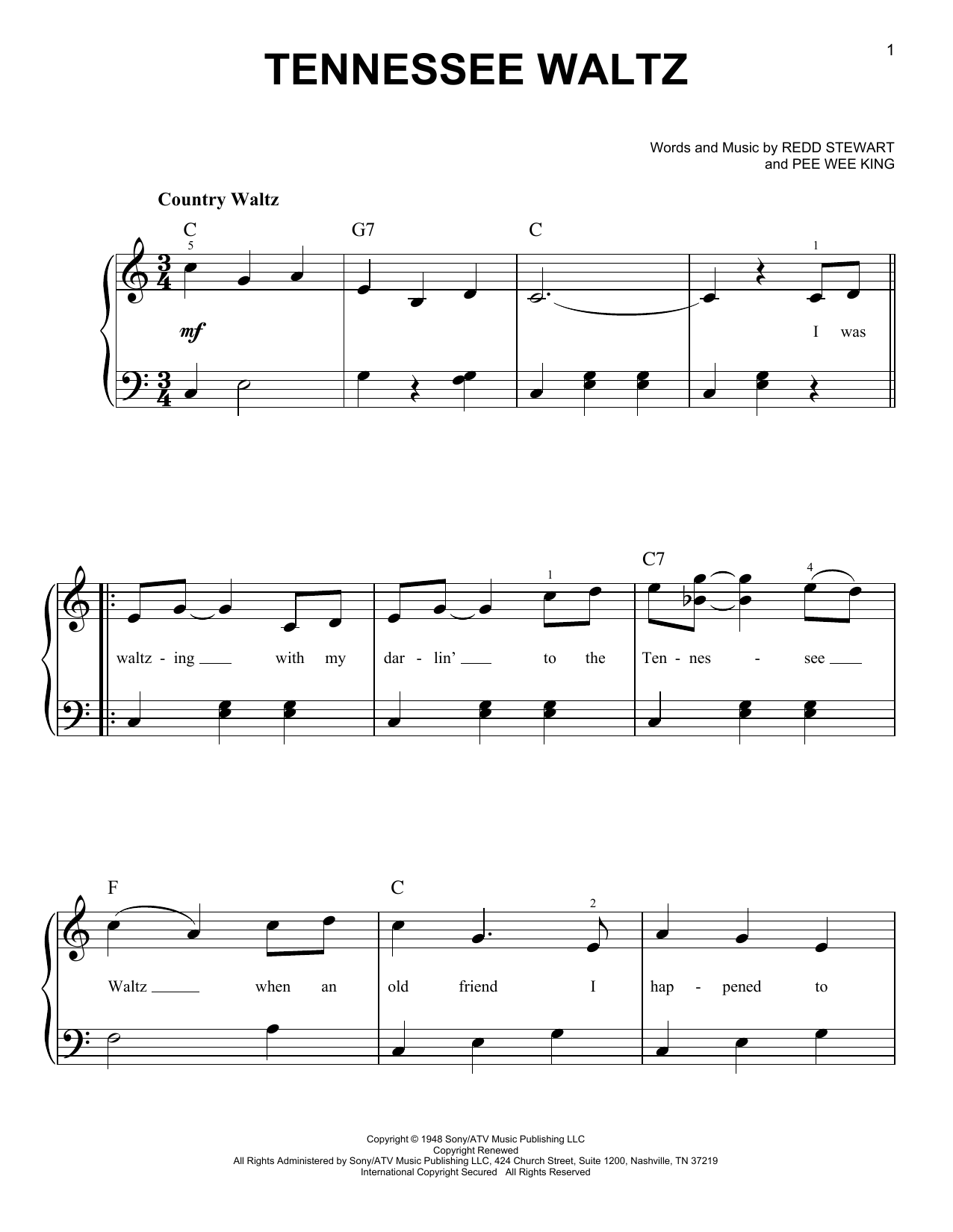 1

TENNESSEE WALTZ

Words and Music by REDD STEWART
and PEE WEE KING

Country Waltz

C G7 C

5

1

mf

I was

C7

1

4

waltz - ing ____ with my dar - lin' ____ to the Ten - nes - see ____

F C

2

Waltz ____ when an old friend I hap - pened to

Copyright © 1948 Sony/ATV Music Publishing LLC
Copyright Renewed
All Rights Administered by Sony/ATV Music Publishing LLC, 424 Church Street, Suite 1200, Nashville, TN 37219
International Copyright Secured All Rights Reserved